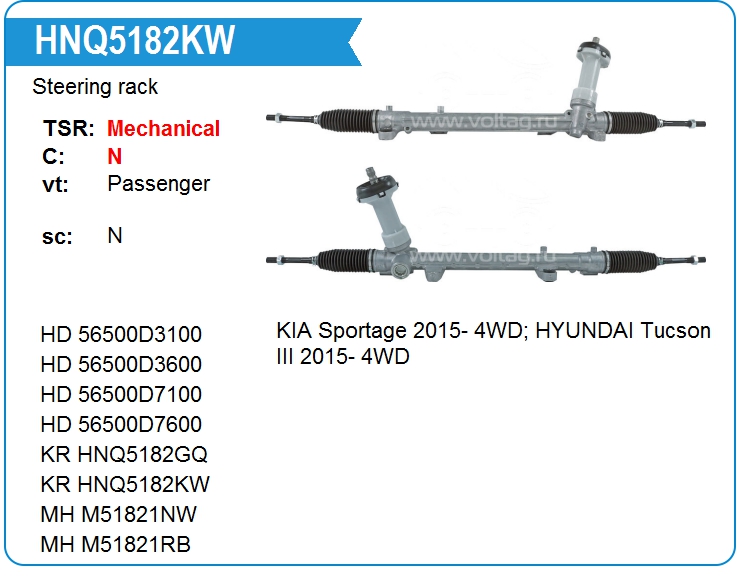 HNQ5182KW

Steering rack

TSR: Mechanical
C: N
vt: Passenger

sc: N

www.voltag.ru

www.voltag.ru

HD 56500D3100
HD 56500D3600
HD 56500D7100
HD 56500D7600
KR HNQ5182GQ
KR HNQ5182KW
MH M51821NW
MH M51821RB

KIA Sportage 2015- 4WD; HYUNDAI Tucson III 2015- 4WD